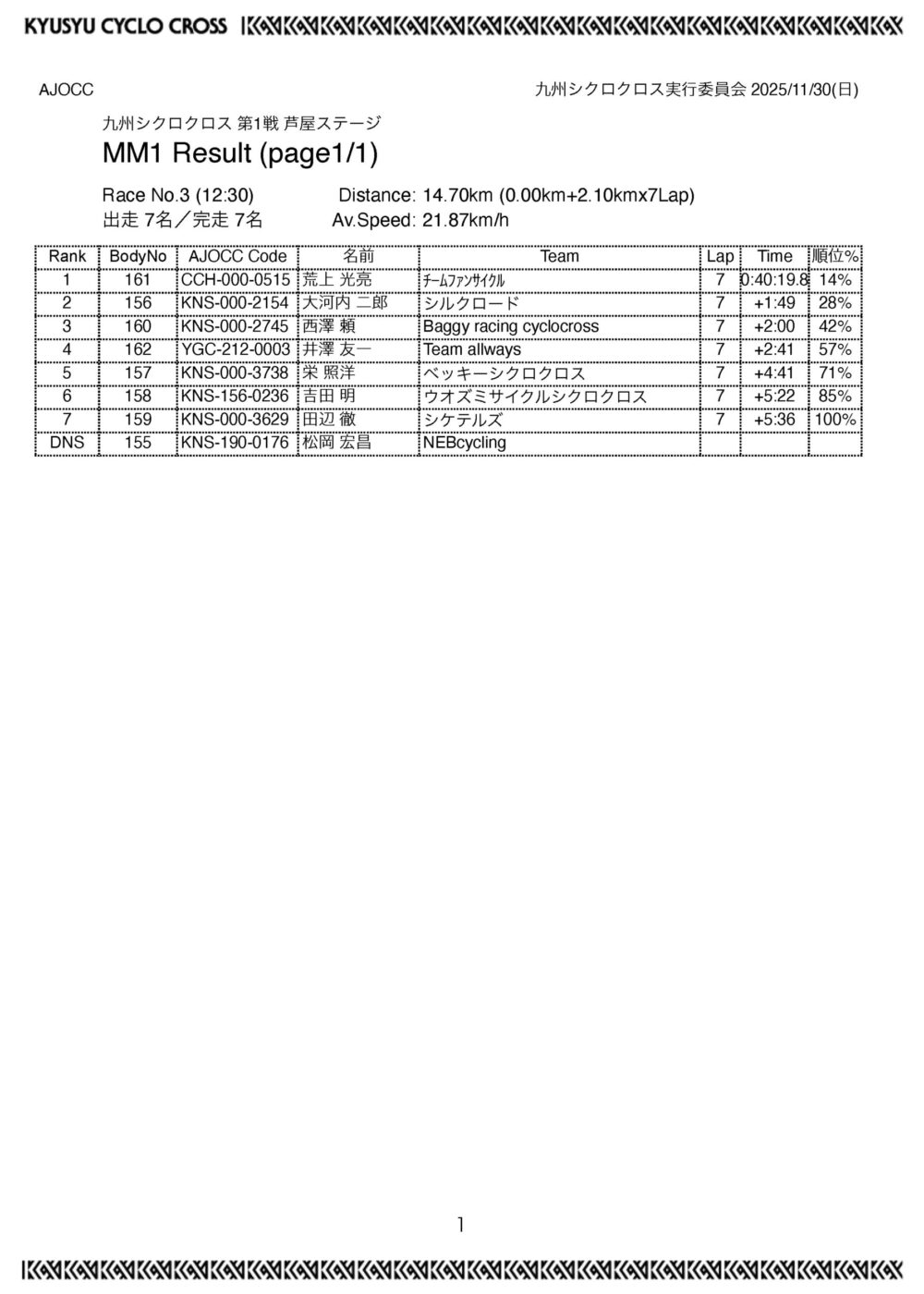 KYUSYU CYCLO CROSS

AJOCC

九州シクロクロス実行委員会 2025/11/30(日)

九州シクロクロス 第1戦 芦屋ステージ

MM1 Result (page1/1)

Race No.3 (12:30) Distance: 14.70km (0.00km+2.10kmx7Lap)
出走 7名／完走 7名 Av.Speed: 21.87km/h

| Rank | BodyNo | AJOCC Code | 名前 | Team | Lap | Time | 順位% |
|---|---|---|---|---|---|---|---|
| 1 | 161 | CCH-000-0515 | 荒上 光亮 | ﾁｰﾑﾌｧﾝｻｲｸﾙ | 7 | 0:40:19.8 | 14% |
| 2 | 156 | KNS-000-2154 | 大河内 二郎 | シルクロード | 7 | +1:49 | 28% |
| 3 | 160 | KNS-000-2745 | 西澤 頼 | Baggy racing cyclocross | 7 | +2:00 | 42% |
| 4 | 162 | YGC-212-0003 | 井澤 友一 | Team allways | 7 | +2:41 | 57% |
| 5 | 157 | KNS-000-3738 | 栄 照洋 | ベッキーシクロクロス | 7 | +4:41 | 71% |
| 6 | 158 | KNS-156-0236 | 吉田 明 | ウオズミサイクルシクロクロス | 7 | +5:22 | 85% |
| 7 | 159 | KNS-000-3629 | 田辺 徹 | シケテルズ | 7 | +5:36 | 100% |
| DNS | 155 | KNS-190-0176 | 松岡 宏昌 | NEBcycling | | | |

1